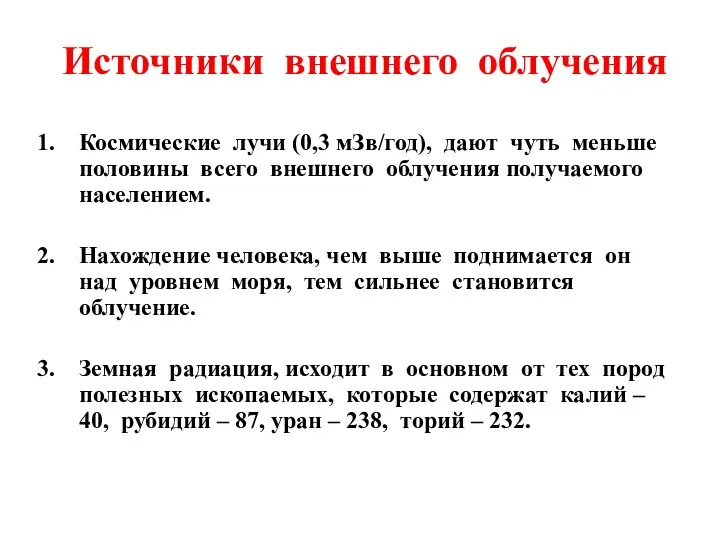 Источники внешнего облучения

1. Космические лучи (0,3 мЗв/год), дают чуть меньше половины всего внешнего облучения получаемого населением.

2. Нахождение человека, чем выше поднимается он над уровнем моря, тем сильнее становится облучение.

3. Земная радиация, исходит в основном от тех пород полезных ископаемых, которые содержат калий – 40, рубидий – 87, уран – 238, торий – 232.